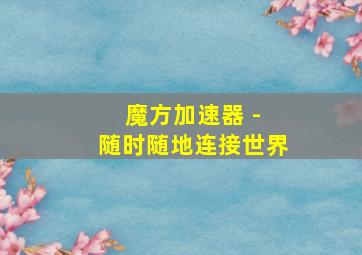 魔方加速器 -
随时随地连接世界